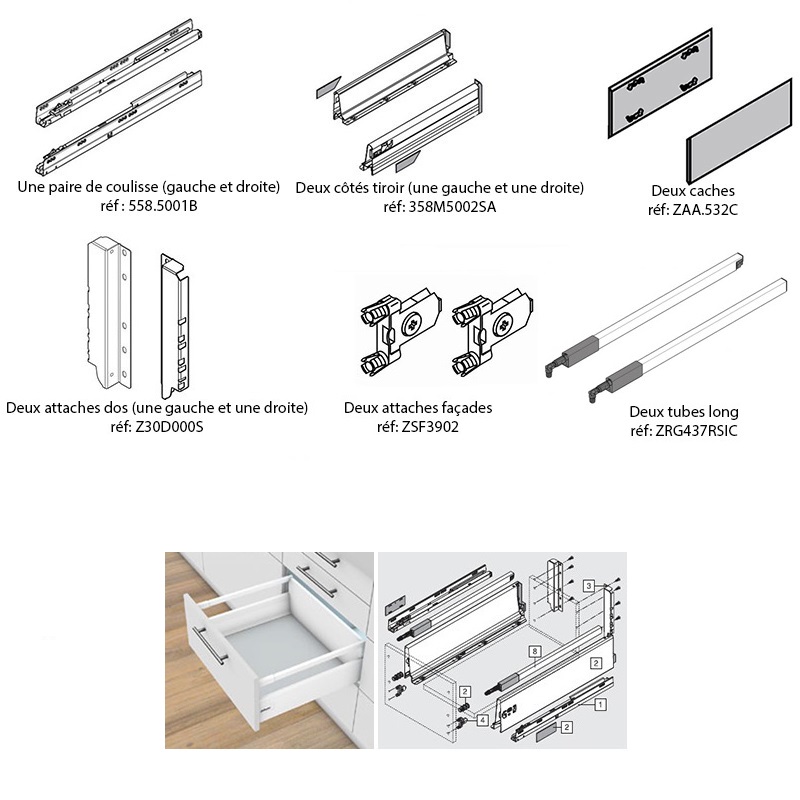 Une paire de coulisse (gauche et droite)
réf : 558.5001B

Deux côtés tiroir (une gauche et une droite)
réf: 358M5002SA

Deux caches
réf: ZAA.532C

Deux attaches dos (une gauche et une droite)
réf: Z30D000S

Deux attaches façades
réf: ZSF3902

Deux tubes long
réf: ZRG437RSIC

3
8
2
2
4
1
2